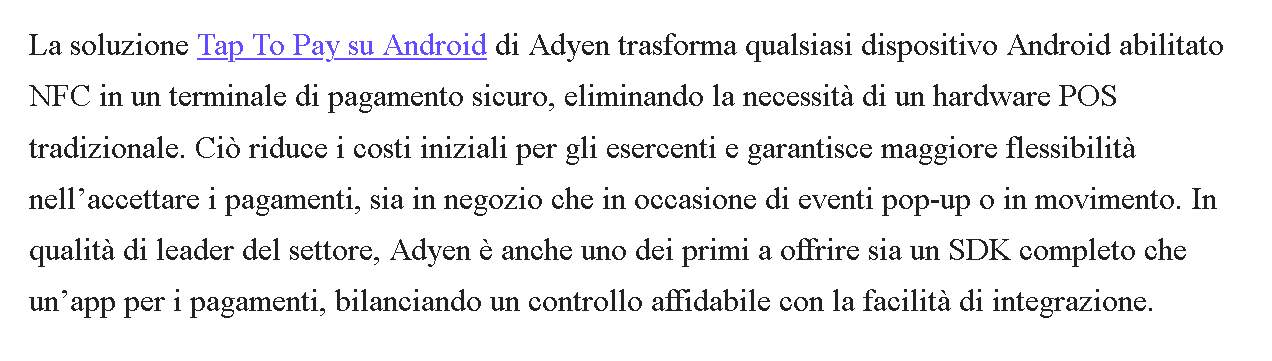 La soluzione Tap To Pay su Android di Adyen trasforma qualsiasi dispositivo Android abilitato NFC in un terminale di pagamento sicuro, eliminando la necessità di un hardware POS tradizionale. Ciò riduce i costi iniziali per gli esercenti e garantisce maggiore flessibilità nell’accettare i pagamenti, sia in negozio che in occasione di eventi pop-up o in movimento. In qualità di leader del settore, Adyen è anche uno dei primi a offrire sia un SDK completo che un’app per i pagamenti, bilanciando un controllo affidabile con la facilità di integrazione.